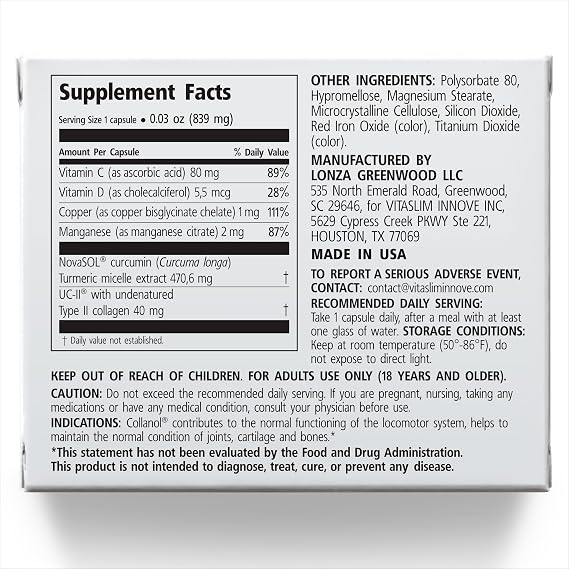 Supplement Facts

Serving Size 1 capsule • 0.03 oz (839 mg)

| Amount Per Capsule | % Daily Value |
|---|---|
| Vitamin C (as ascorbic acid) 80 mg | 89% |
| Vitamin D (as cholecalciferol) 5,5 mcg | 28% |
| Copper (as copper bisglycinate chelate) 1 mg | 111% |
| Manganese (as manganese citrate) 2 mg | 87% |
| NovaSOL® curcumin (Curcuma longa) Turmeric micelle extract 470,6 mg | † |
| UC-II® with undenatured Type II collagen 40 mg | † |

† Daily value not established.

OTHER INGREDIENTS: Polysorbate 80, Hypromellose, Magnesium Stearate, Microcrystalline Cellulose, Silicon Dioxide, Red Iron Oxide (color), Titanium Dioxide (color).

MANUFACTURED BY
LONZA GREENWOOD LLC
535 North Emerald Road, Greenwood, SC 29646, for VITASLIM INNOVE INC, 5629 Cypress Creek PKWY Ste 221, HOUSTON, TX 77069

MADE IN USA

TO REPORT A SERIOUS ADVERSE EVENT, CONTACT: contact@vitasliminnove.com

RECOMMENDED DAILY SERVING:
Take 1 capsule daily, after a meal with at least one glass of water. STORAGE CONDITIONS: Keep at room temperature (50°-86°F), do not expose to direct light.

KEEP OUT OF REACH OF CHILDREN. FOR ADULTS USE ONLY (18 YEARS AND OLDER).

CAUTION: Do not exceed the recommended daily serving. If you are pregnant, nursing, taking any medications or have any medical condition, consult your physician before use.

INDICATIONS: Collanol® contributes to the normal functioning of the locomotor system, helps to maintain the normal condition of joints, cartilage and bones.*

*This statement has not been evaluated by the Food and Drug Administration. This product is not intended to diagnose, treat, cure, or prevent any disease.